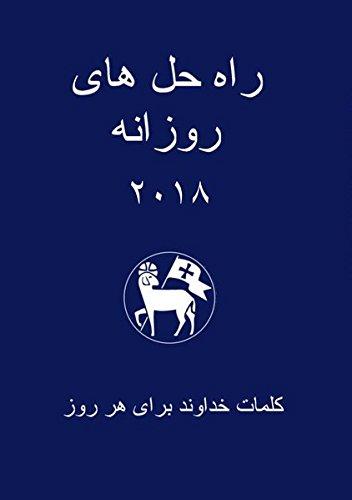 راه حل های
روزانه
۲۰۱۸

کلمات خداوند برای هر روز